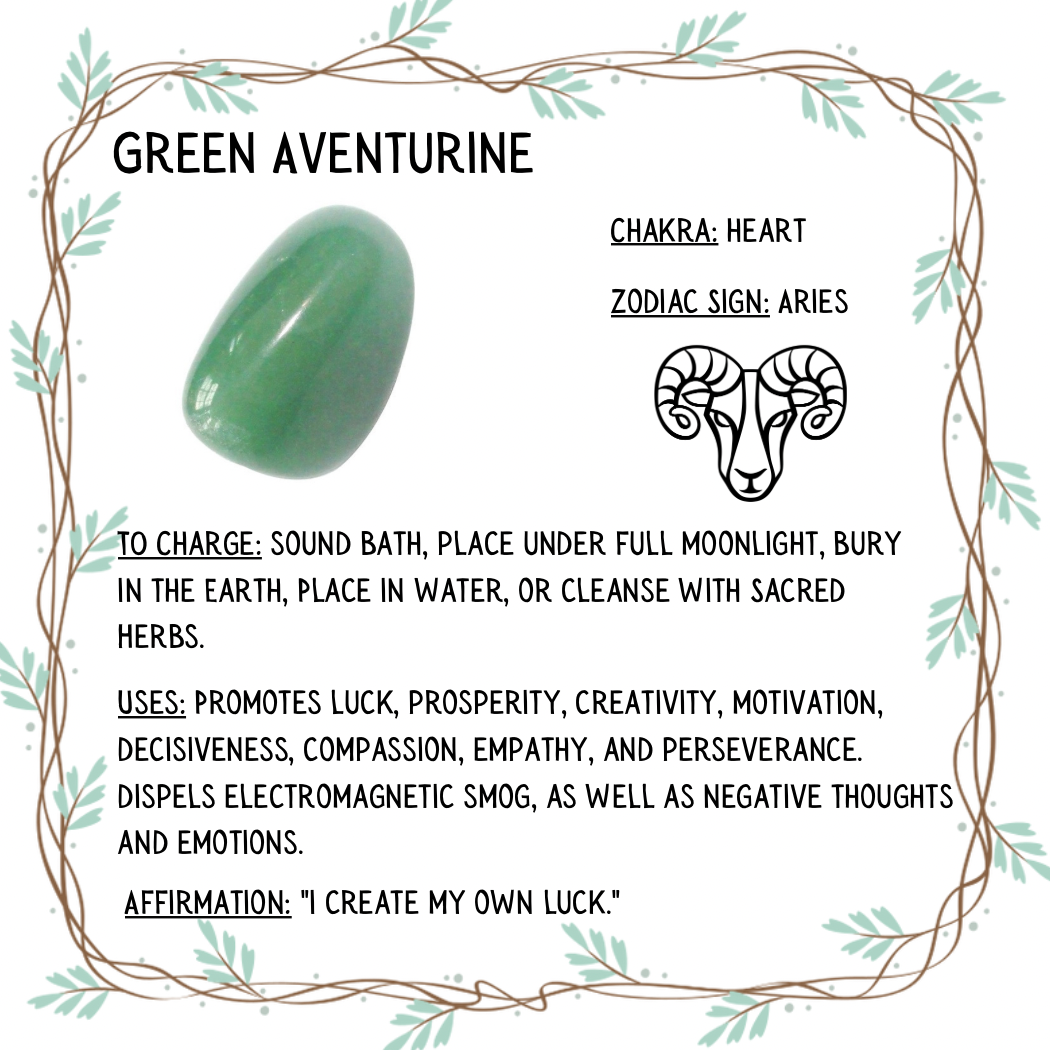 GREEN AVENTURINE

CHAKRA: HEART

ZODIAC SIGN: ARIES

TO CHARGE: SOUND BATH, PLACE UNDER FULL MOONLIGHT, BURY IN THE EARTH, PLACE IN WATER, OR CLEANSE WITH SACRED HERBS.

USES: PROMOTES LUCK, PROSPERITY, CREATIVITY, MOTIVATION, DECISIVENESS, COMPASSION, EMPATHY, AND PERSEVERANCE. DISPELS ELECTROMAGNETIC SMOG, AS WELL AS NEGATIVE THOUGHTS AND EMOTIONS.

AFFIRMATION: "I CREATE MY OWN LUCK."